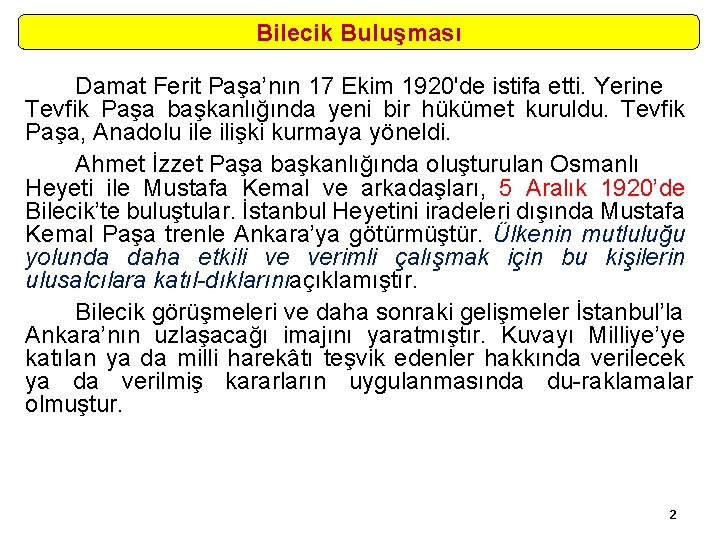 Bilecik Buluşması

Damat Ferit Paşa’nın 17 Ekim 1920'de istifa etti. Yerine Tevfik Paşa başkanlığında yeni bir hükümet kuruldu. Tevfik Paşa, Anadolu ile ilişki kurmaya yöneldi.

Ahmet İzzet Paşa başkanlığında oluşturulan Osmanlı Heyeti ile Mustafa Kemal ve arkadaşları, 5 Aralık 1920’de Bilecik’te buluştular. İstanbul Heyetini iradeleri dışında Mustafa Kemal Paşa trenle Ankara’ya götürmüştür. Ülkenin mutluluğu yolunda daha etkili ve verimli çalışmak için bu kişilerin ulusalcılara katıl-dıklarınıaçıklamıştır.

Bilecik görüşmeleri ve daha sonraki gelişmeler İstanbul’la Ankara’nın uzlaşacağı imajını yaratmıştır. Kuvayı Milliye’ye katılan ya da milli harekâtı teşvik edenler hakkında verilecek ya da verilmiş kararların uygulanmasında du-raklamalar olmuştur.

2